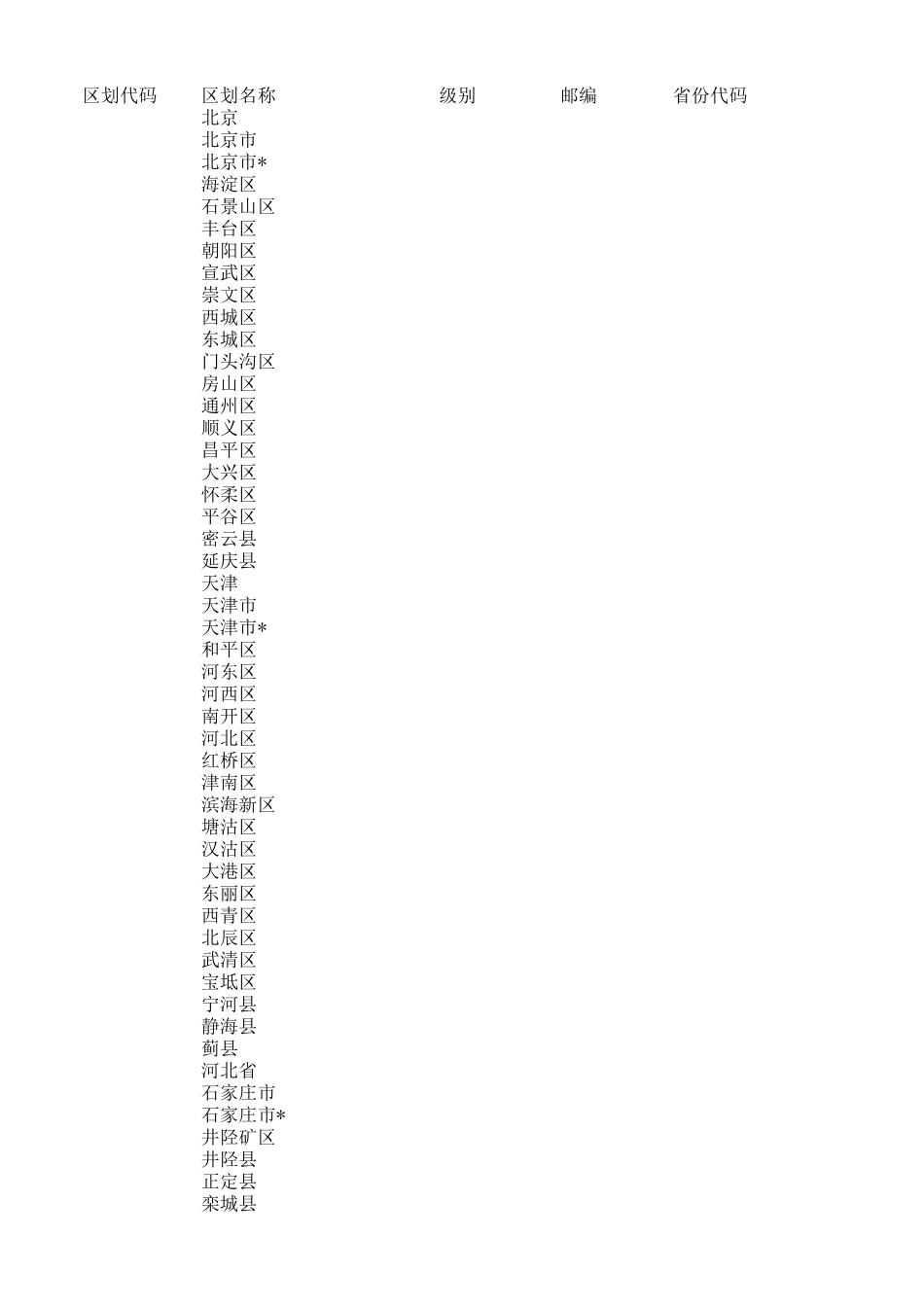 | 区划代码 | 区划名称 | 级别 | 邮编 | 省份代码 |
|---|---|---|---|---|
| | 北京 | | | |
| | 北京市 | | | |
| | 北京市* | | | |
| | 海淀区 | | | |
| | 石景山区 | | | |
| | 丰台区 | | | |
| | 朝阳区 | | | |
| | 宣武区 | | | |
| | 崇文区 | | | |
| | 西城区 | | | |
| | 东城区 | | | |
| | 门头沟区 | | | |
| | 房山区 | | | |
| | 通州区 | | | |
| | 顺义区 | | | |
| | 昌平区 | | | |
| | 大兴区 | | | |
| | 怀柔区 | | | |
| | 平谷区 | | | |
| | 密云县 | | | |
| | 延庆县 | | | |
| | 天津 | | | |
| | 天津市 | | | |
| | 天津市* | | | |
| | 和平区 | | | |
| | 河东区 | | | |
| | 河西区 | | | |
| | 南开区 | | | |
| | 河北区 | | | |
| | 红桥区 | | | |
| | 津南区 | | | |
| | 滨海新区 | | | |
| | 塘沽区 | | | |
| | 汉沽区 | | | |
| | 大港区 | | | |
| | 东丽区 | | | |
| | 西青区 | | | |
| | 北辰区 | | | |
| | 武清区 | | | |
| | 宝坻区 | | | |
| | 宁河县 | | | |
| | 静海县 | | | |
| | 蓟县 | | | |
| | 河北省 | | | |
| | 石家庄市 | | | |
| | 石家庄市* | | | |
| | 井陉矿区 | | | |
| | 井陉县 | | | |
| | 正定县 | | | |
| | 栾城县 | | | |